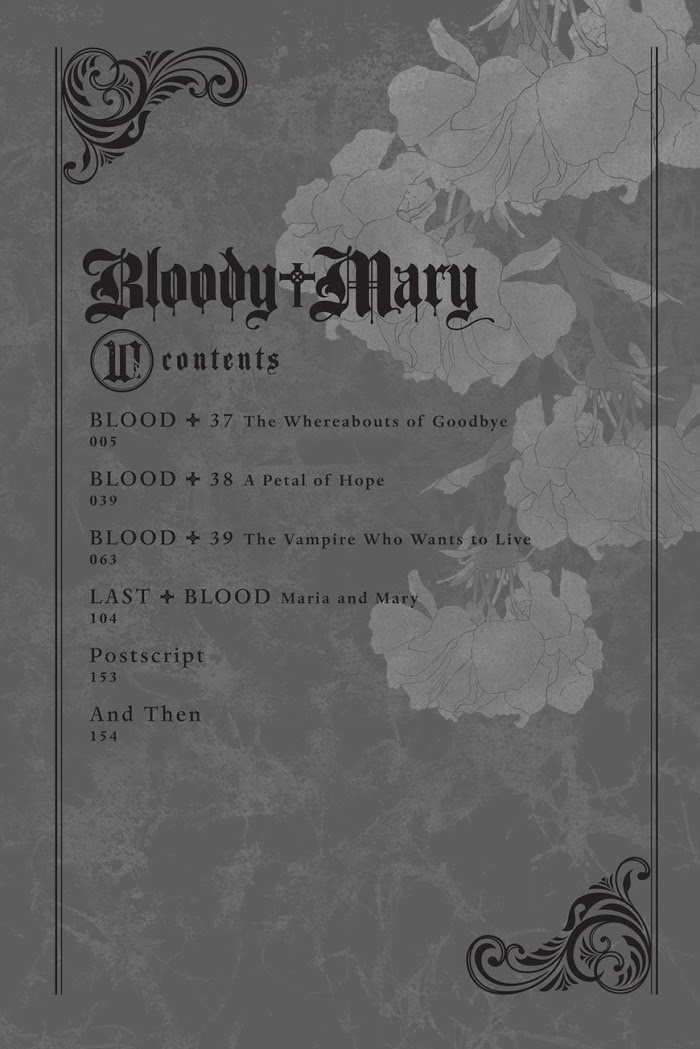 Bloody✝Mary

10 contents

BLOOD ✝ 37 The Whereabouts of Goodbye
005

BLOOD ✝ 38 A Petal of Hope
039

BLOOD ✝ 39 The Vampire Who Wants to Live
063

LAST ✝ BLOOD Maria and Mary
104

Postscript
153

And Then
154